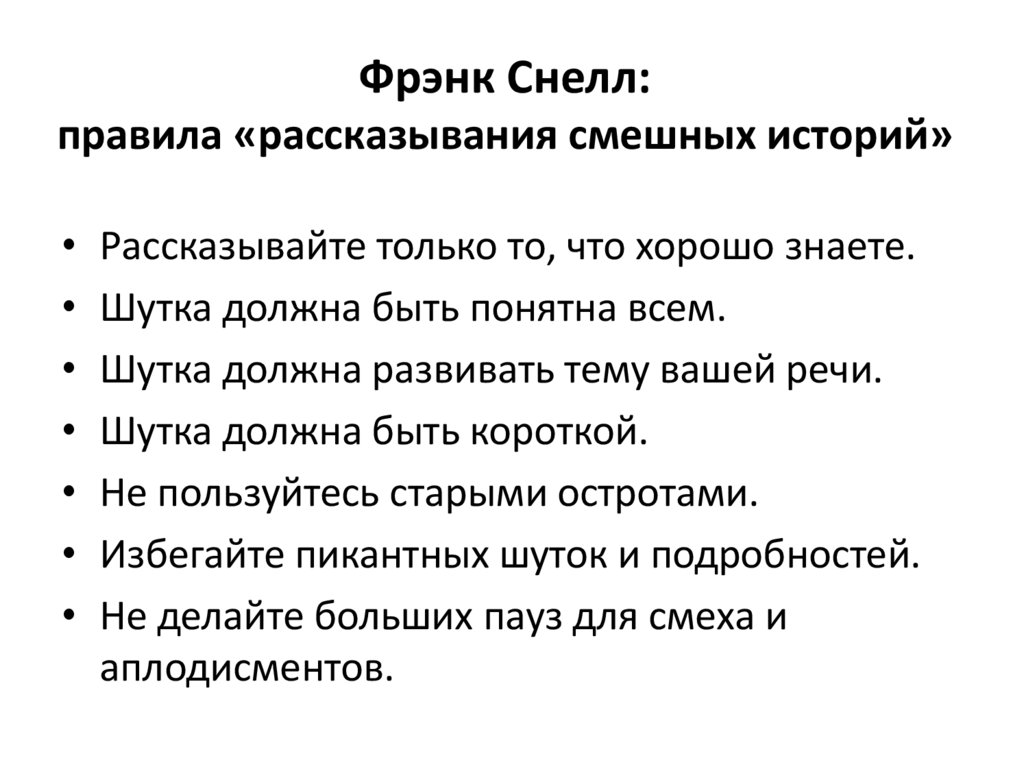 Фрэнк Снелл:
правила «рассказывания смешных историй»

• Рассказывайте только то, что хорошо знаете.
• Шутка должна быть понятна всем.
• Шутка должна развивать тему вашей речи.
• Шутка должна быть короткой.
• Не пользуйтесь старыми остротами.
• Избегайте пикантных шуток и подробностей.
• Не делайте больших пауз для смеха и аплодисментов.